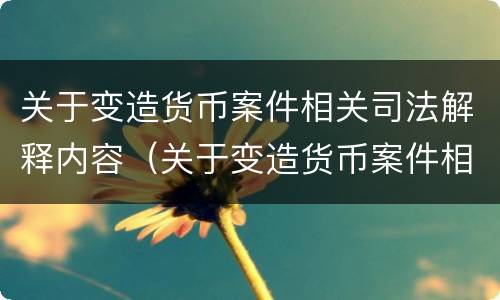 关于变造货币案件相关司法解释内容（关于变造货币案件相